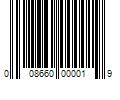 0 08660 00001 9